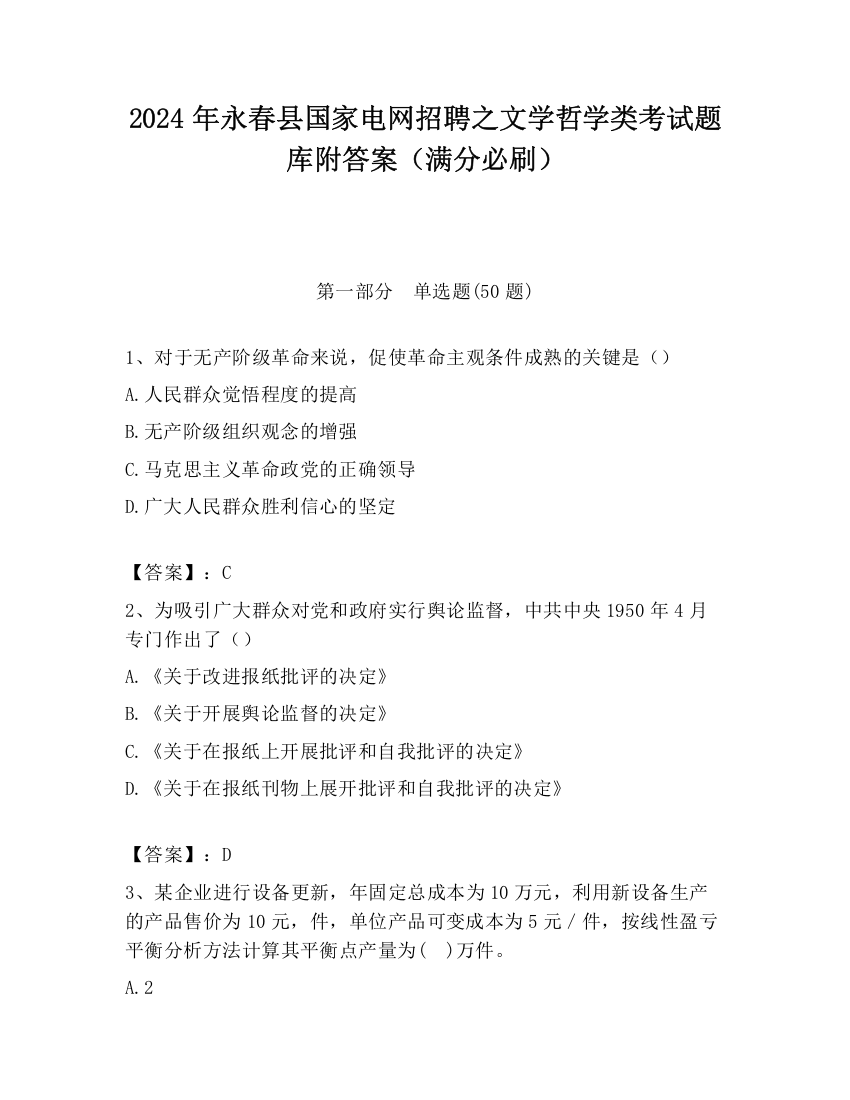 2024 年永春县国家电网招聘之文学哲学类考试题库附答案（满分必刷）

第一部分　单选题(50 题)

1、对于无产阶级革命来说，促使革命主观条件成熟的关键是（）

A.人民群众觉悟程度的提高

B.无产阶级组织观念的增强

C.马克思主义革命政党的正确领导

D.广大人民群众胜利信心的坚定

【答案】：C

2、为吸引广大群众对党和政府实行舆论监督，中共中央 1950 年 4 月专门作出了（）

A.《关于改进报纸批评的决定》

B.《关于开展舆论监督的决定》

C.《关于在报纸上开展批评和自我批评的决定》

D.《关于在报纸刊物上展开批评和自我批评的决定》

【答案】：D

3、某企业进行设备更新，年固定总成本为 10 万元，利用新设备生产的产品售价为 10 元，件，单位产品可变成本为 5 元 / 件，按线性盈亏平衡分析方法计算其平衡点产量为(　)万件。

A.2